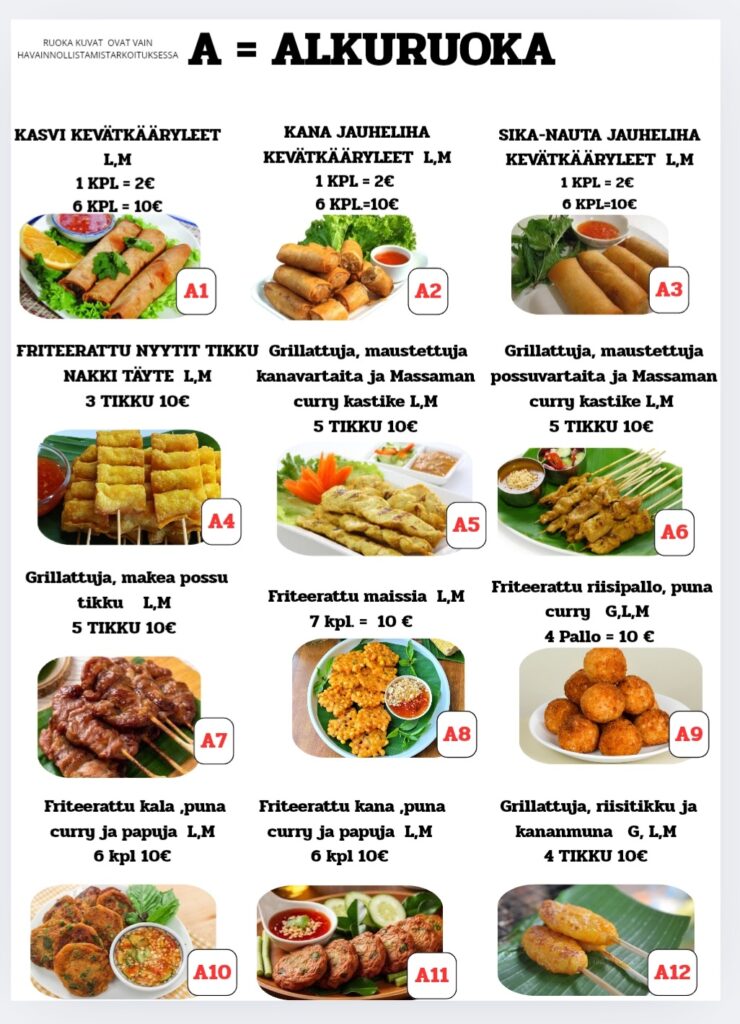 RUOKA KUVAT OVAT VAIN HAVAINNOLLISTAMISTARKOITUKSESSA

A = ALKURUOKA

KASVI KEVÄTKÄÄRYLEET L,M
1 KPL = 2€
6 KPL = 10€

A1

KANA JAUHELIHA KEVÄTKÄÄRYLEET L,M
1 KPL = 2€
6 KPL=10€

A2

SIKA-NAUTA JAUHELIHA KEVÄTKÄÄRYLEET L,M
1 KPL = 2€
6 KPL=10€

A3

FRITEERATTU NYYTIT TIKKU NAKKI TÄYTE L,M
3 TIKKU 10€

A4

Grillattuja, maustettuja kanavartaita ja Massaman curry kastike L,M
5 TIKKU 10€

A5

Grillattuja, maustettuja possuvartaita ja Massaman curry kastike L,M
5 TIKKU 10€

A6

Grillattuja, makea possu tikku L,M
5 TIKKU 10€

A7

Friteerattu maissia L,M
7 kpl. = 10 €

A8

Friteerattu riisipallo, puna curry G,L,M
4 Pallo = 10 €

A9

Friteerattu kala ,puna curry ja papuja L,M
6 kpl 10€

A10

Friteerattu kana ,puna curry ja papuja L,M
6 kpl 10€

A11

Grillattuja, riisitikku ja kananmuna G, L,M
4 TIKKU 10€

A12